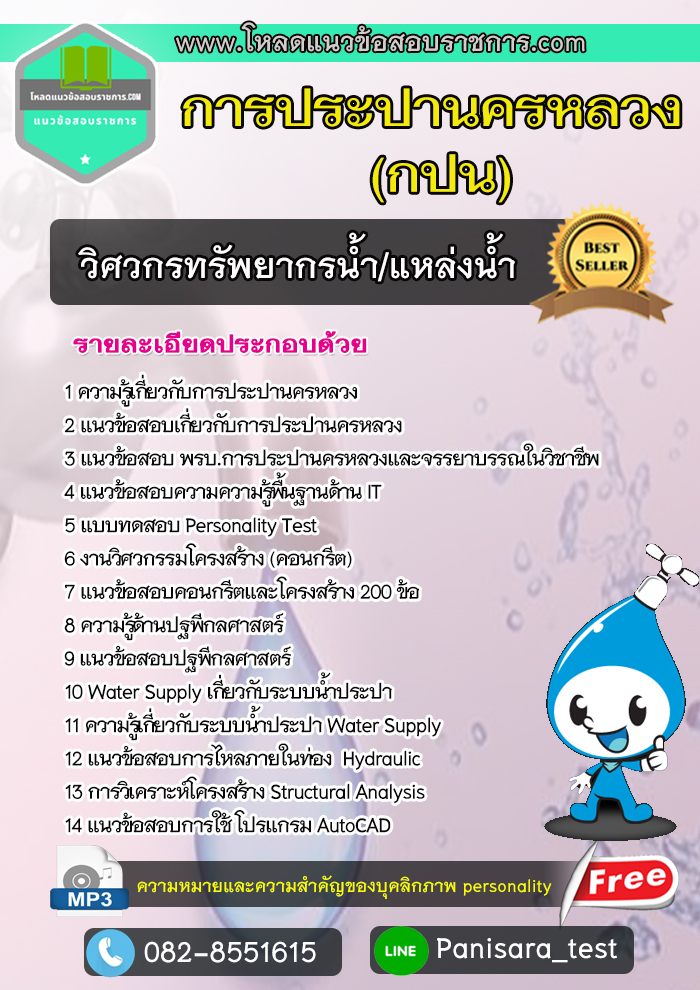 www.โหลดแนวข้อสอบราชการ.com

โหลดแนวข้อสอบราชการ.COM
แนวข้อสอบราชการ

การประปานครหลวง
(กปน)

วิศวกรทรัพยากรน้ำ/แหล่งน้ำ

BEST SELLER

รายละเอียดประกอบด้วย

1 ความรู้เกี่ยวกับการประปานครหลวง
2 แนวข้อสอบเกี่ยวกับการประปานครหลวง
3 แนวข้อสอบ พรบ.การประปานครหลวงและจรรยาบรรณในวิชาชีพ
4 แนวข้อสอบความความรู้พื้นฐานด้าน IT
5 แบบทดสอบ Personality Test
6 งานวิศวกรรมโครงสร้าง (คอนกรีต)
7 แนวข้อสอบคอนกรีตและโครงสร้าง 200 ข้อ
8 ความรู้ด้านปฐพีกลศาสตร์
9 แนวข้อสอบปฐพีกลศาสตร์
10 Water Supply เกี่ยวกับระบบน้ำประปา
11 ความรู้เกี่ยวกับระบบน้ำประปา Water Supply
12 แนวข้อสอบการไหลภายในท่อง Hydraulic
13 การวิเคราะห์โครงสร้าง Structural Analysis
14 แนวข้อสอบการใช้ โปรแกรม AutoCAD

MP3
ความหมายและความสำคัญของบุคลิกภาพ personality
Free

082-8551615
LINE Panisara_test